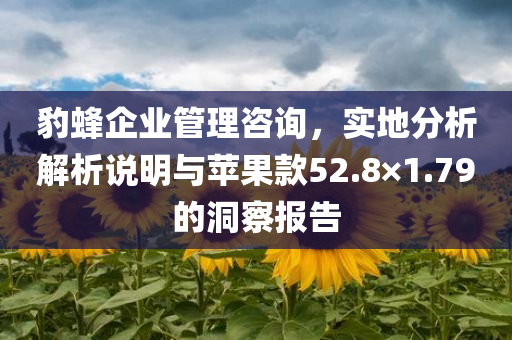 豹蜂企业管理咨询，实地分析解析说明与苹果款52.8×1.79的洞察报告